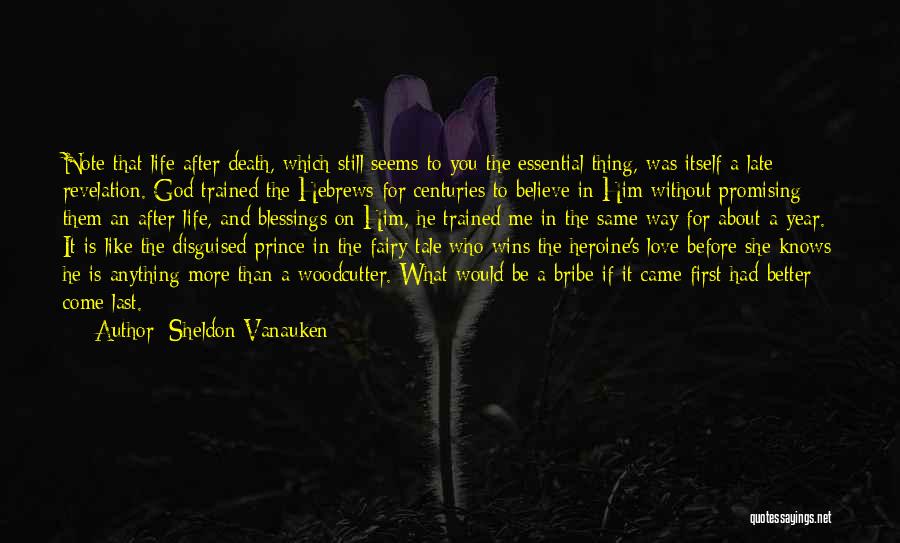 Note that life after death, which still seems to you the essential thing, was itself a late revelation. God trained the Hebrews for centuries to believe in Him without promising them an after life, and blessings on Him, he trained me in the same way for about a year. It is like the disguised prince in the fairy tale who wins the heroine's love before she knows he is anything more than a woodcutter. What would be a bribe if it came first had better come last.

Author: Sheldon Vanauken

quotessayings.net